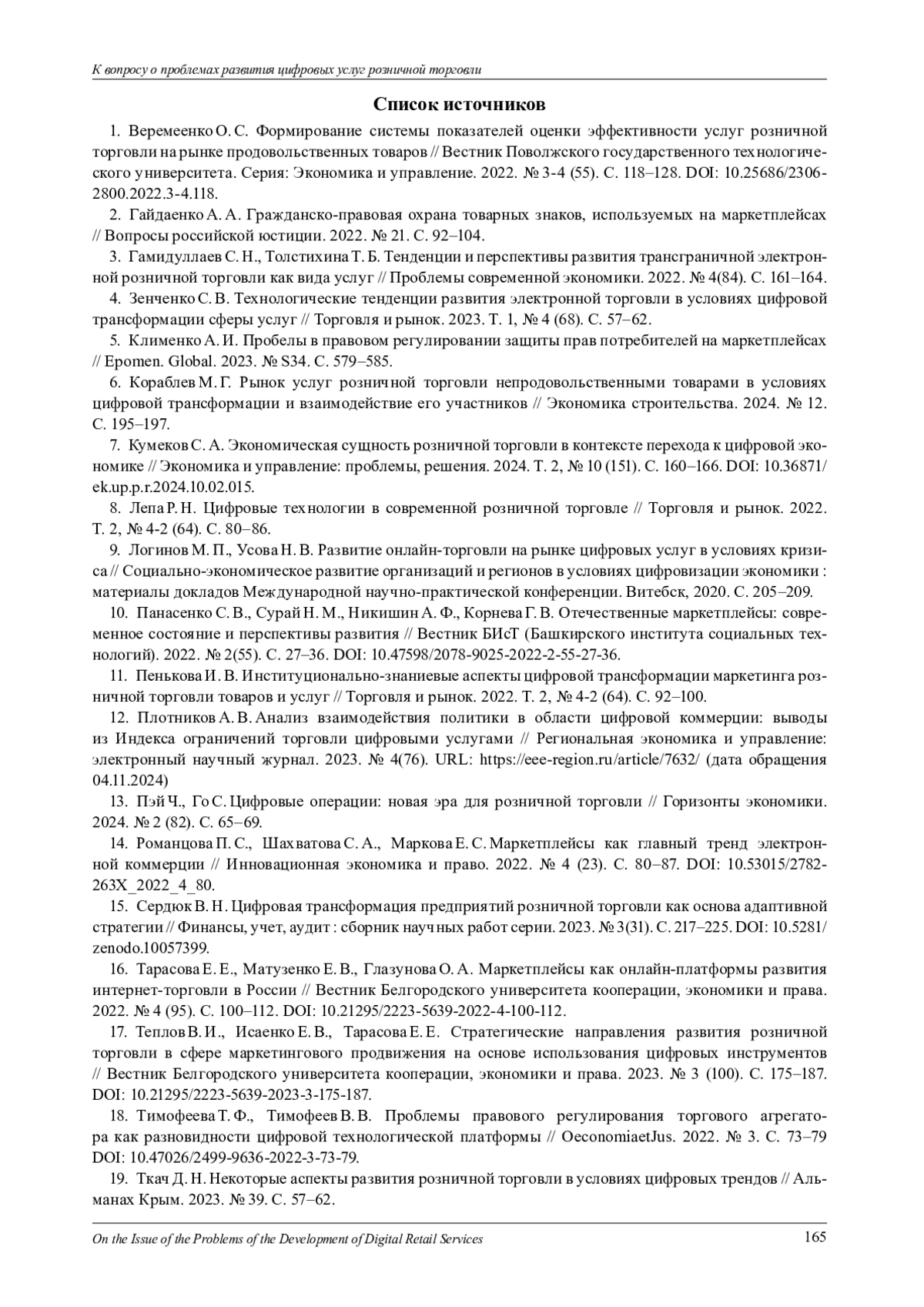 К вопросу о проблемах развития цифровых услуг розничной торговли

Список источников

1. Веремеенко О. С. Формирование системы показателей оценки эффективности услуг розничной торговли на рынке продовольственных товаров // Вестник Поволжского государственного технологического университета. Серия: Экономика и управление. 2022. № 3-4 (55). С. 118–128. DOI: 10.25686/2306-2800.2022.3-4.118.

2. Гайдаенко А. А. Гражданско-правовая охрана товарных знаков, используемых на маркетплейсах // Вопросы российской юстиции. 2022. № 21. С. 92–104.

3. Гамидуллаев С. Н., Толстихина Т. Б. Тенденции и перспективы развития трансграничной электронной розничной торговли как вида услуг // Проблемы современной экономики. 2022. № 4(84). С. 161–164.

4. Зенченко С. В. Технологические тенденции развития электронной торговли в условиях цифровой трансформации сферы услуг // Торговля и рынок. 2023. Т. 1, № 4 (68). С. 57–62.

5. Клименко А. И. Пробелы в правовом регулировании защиты прав потребителей на маркетплейсах // Epomen. Global. 2023. № S34. С. 579–585.

6. Кораблев М. Г. Рынок услуг розничной торговли непродовольственными товарами в условиях цифровой трансформации и взаимодействие его участников // Экономика строительства. 2024. № 12. С. 195–197.

7. Кумеков С. А. Экономическая сущность розничной торговли в контексте перехода к цифровой экономике // Экономика и управление: проблемы, решения. 2024. Т. 2, № 10 (151). С. 160–166. DOI: 10.36871/ek.up.p.r.2024.10.02.015.

8. Лепа Р. Н. Цифровые технологии в современной розничной торговле // Торговля и рынок. 2022. Т. 2, № 4-2 (64). С. 80–86.

9. Логинов М. П., Усова Н. В. Развитие онлайн-торговли на рынке цифровых услуг в условиях кризиса // Социально-экономическое развитие организаций и регионов в условиях цифровизации экономики : материалы докладов Международной научно-практической конференции. Витебск, 2020. С. 205–209.

10. Панасенко С. В., Сурай Н. М., Никишин А. Ф., Корнева Г. В. Отечественные маркетплейсы: современное состояние и перспективы развития // Вестник БИсТ (Башкирского института социальных технологий). 2022. № 2(55). С. 27–36. DOI: 10.47598/2078-9025-2022-2-55-27-36.

11. Пенькова И. В. Институционально-знаниевые аспекты цифровой трансформации маркетинга розничной торговли товаров и услуг // Торговля и рынок. 2022. Т. 2, № 4-2 (64). С. 92–100.

12. Плотников А. В. Анализ взаимодействия политики в области цифровой коммерции: выводы из Индекса ограничений торговли цифровыми услугами // Региональная экономика и управление: электронный научный журнал. 2023. № 4(76). URL: https://eee-region.ru/article/7632/ (дата обращения 04.11.2024)

13. Пэй Ч., Го С. Цифровые операции: новая эра для розничной торговли // Горизонты экономики. 2024. № 2 (82). С. 65–69.

14. Романцова П. С., Шахватова С. А., Маркова Е. С. Маркетплейсы как главный тренд электронной коммерции // Инновационная экономика и право. 2022. № 4 (23). С. 80–87. DOI: 10.53015/2782-263X_2022_4_80.

15. Сердюк В. Н. Цифровая трансформация предприятий розничной торговли как основа адаптивной стратегии // Финансы, учет, аудит : сборник научных работ серии. 2023. № 3(31). С. 217–225. DOI: 10.5281/zenodo.10057399.

16. Тарасова Е. Е., Матузенко Е. В., Глазунова О. А. Маркетплейсы как онлайн-платформы развития интернет-торговли в России // Вестник Белгородского университета кооперации, экономики и права. 2022. № 4 (95). С. 100–112. DOI: 10.21295/2223-5639-2022-4-100-112.

17. Теплов В. И., Исаенко Е. В., Тарасова Е. Е. Стратегические направления развития розничной торговли в сфере маркетингового продвижения на основе использования цифровых инструментов // Вестник Белгородского университета кооперации, экономики и права. 2023. № 3 (100). С. 175–187. DOI: 10.21295/2223-5639-2023-3-175-187.

18. Тимофеева Т. Ф., Тимофеев В. В. Проблемы правового регулирования торгового агрегатора как разновидности цифровой технологической платформы // OeconomiaetJus. 2022. № 3. С. 73–79 DOI: 10.47026/2499-9636-2022-3-73-79.

19. Ткач Д. Н. Некоторые аспекты развития розничной торговли в условиях цифровых трендов // Альманах Крым. 2023. № 39. С. 57–62.

On the Issue of the Problems of the Development of Digital Retail Services 165